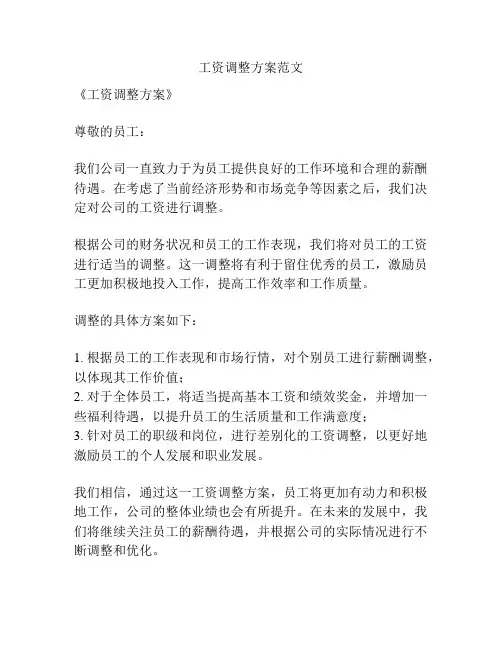 工资调整方案范文

《工资调整方案》

尊敬的员工：

我们公司一直致力于为员工提供良好的工作环境和合理的薪酬待遇。在考虑了当前经济形势和市场竞争等因素之后，我们决定对公司的工资进行调整。

根据公司的财务状况和员工的工作表现，我们将对员工的工资进行适当的调整。这一调整将有利于留住优秀的员工，激励员工更加积极地投入工作，提高工作效率和工作质量。

调整的具体方案如下：

1. 根据员工的工作表现和市场行情，对个别员工进行薪酬调整，以体现其工作价值；
2. 对于全体员工，将适当提高基本工资和绩效奖金，并增加一些福利待遇，以提升员工的生活质量和工作满意度；
3. 针对员工的职级和岗位，进行差别化的工资调整，以更好地激励员工的个人发展和职业发展。

我们相信，通过这一工资调整方案，员工将更加有动力和积极地工作，公司的整体业绩也会有所提升。在未来的发展中，我们将继续关注员工的薪酬待遇，并根据公司的实际情况进行不断调整和优化。